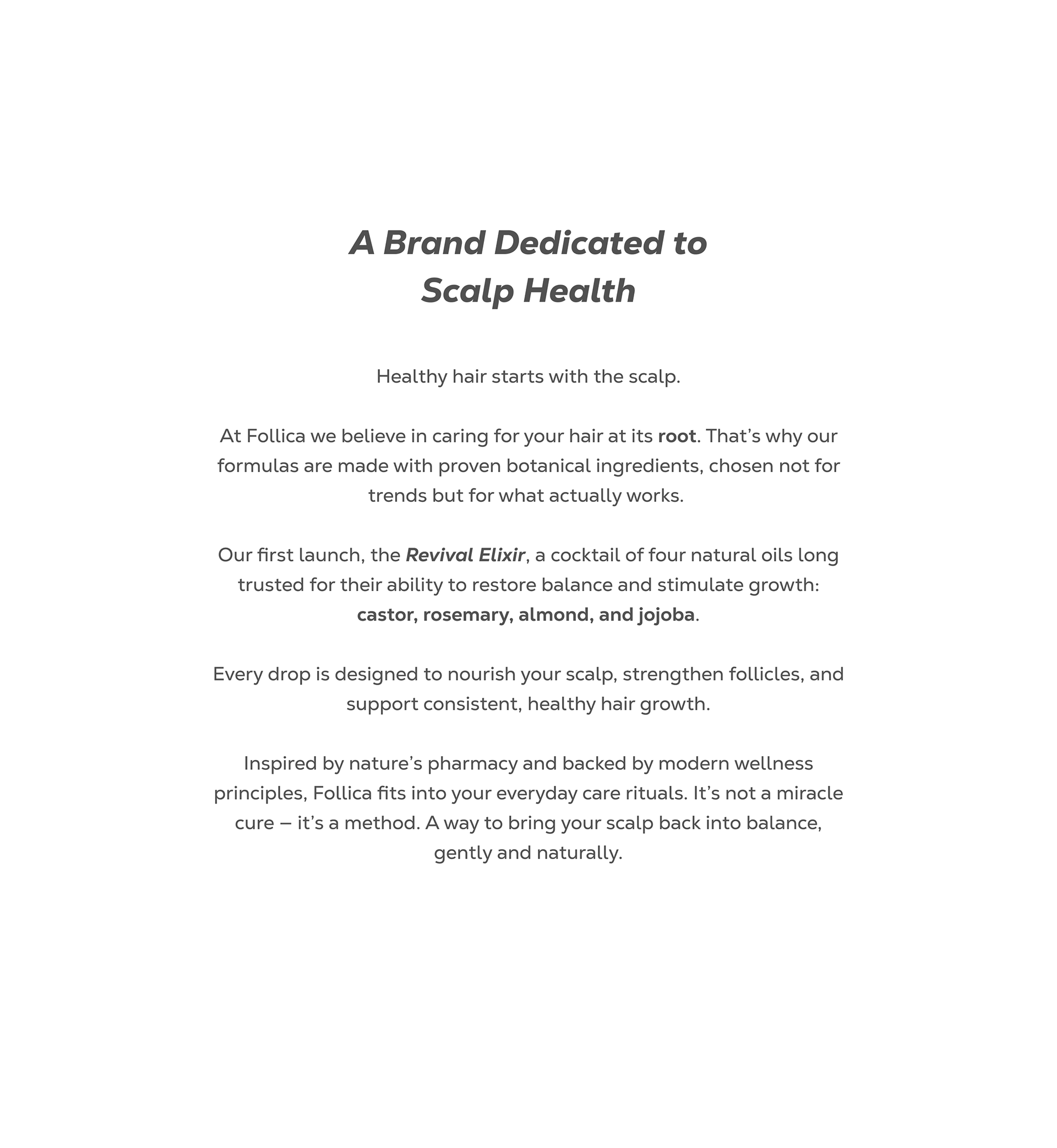 A Brand Dedicated to Scalp Health

Healthy hair starts with the scalp.

At Follica we believe in caring for your hair at its root. That’s why our formulas are made with proven botanical ingredients, chosen not for trends but for what actually works.

Our first launch, the Revival Elixir, a cocktail of four natural oils long trusted for their ability to restore balance and stimulate growth: castor, rosemary, almond, and jojoba.

Every drop is designed to nourish your scalp, strengthen follicles, and support consistent, healthy hair growth.

Inspired by nature’s pharmacy and backed by modern wellness principles, Follica fits into your everyday care rituals. It’s not a miracle cure – it’s a method. A way to bring your scalp back into balance, gently and naturally.